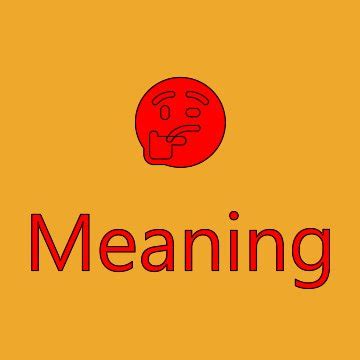 Meaning